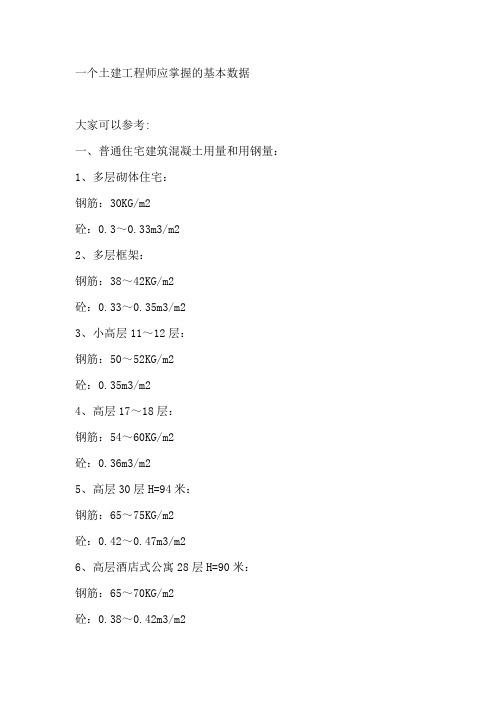 一个土建工程师应掌握的基本数据

大家可以参考:

一、普通住宅建筑混凝土用量和用钢量：

1、多层砌体住宅：

钢筋：30KG/m2

砼：0.3～0.33m3/m2

2、多层框架：

钢筋：38～42KG/m2

砼：0.33～0.35m3/m2

3、小高层 11～12 层：

钢筋：50～52KG/m2

砼：0.35m3/m2

4、高层 17～18 层：

钢筋：54～60KG/m2

砼：0.36m3/m2

5、高层 30 层 H=94 米：

钢筋：65～75KG/m2

砼：0.42～0.47m3/m2

6、高层酒店式公寓 28 层 H=90 米：

钢筋：65～70KG/m2

砼：0.38～0.42m3/m2